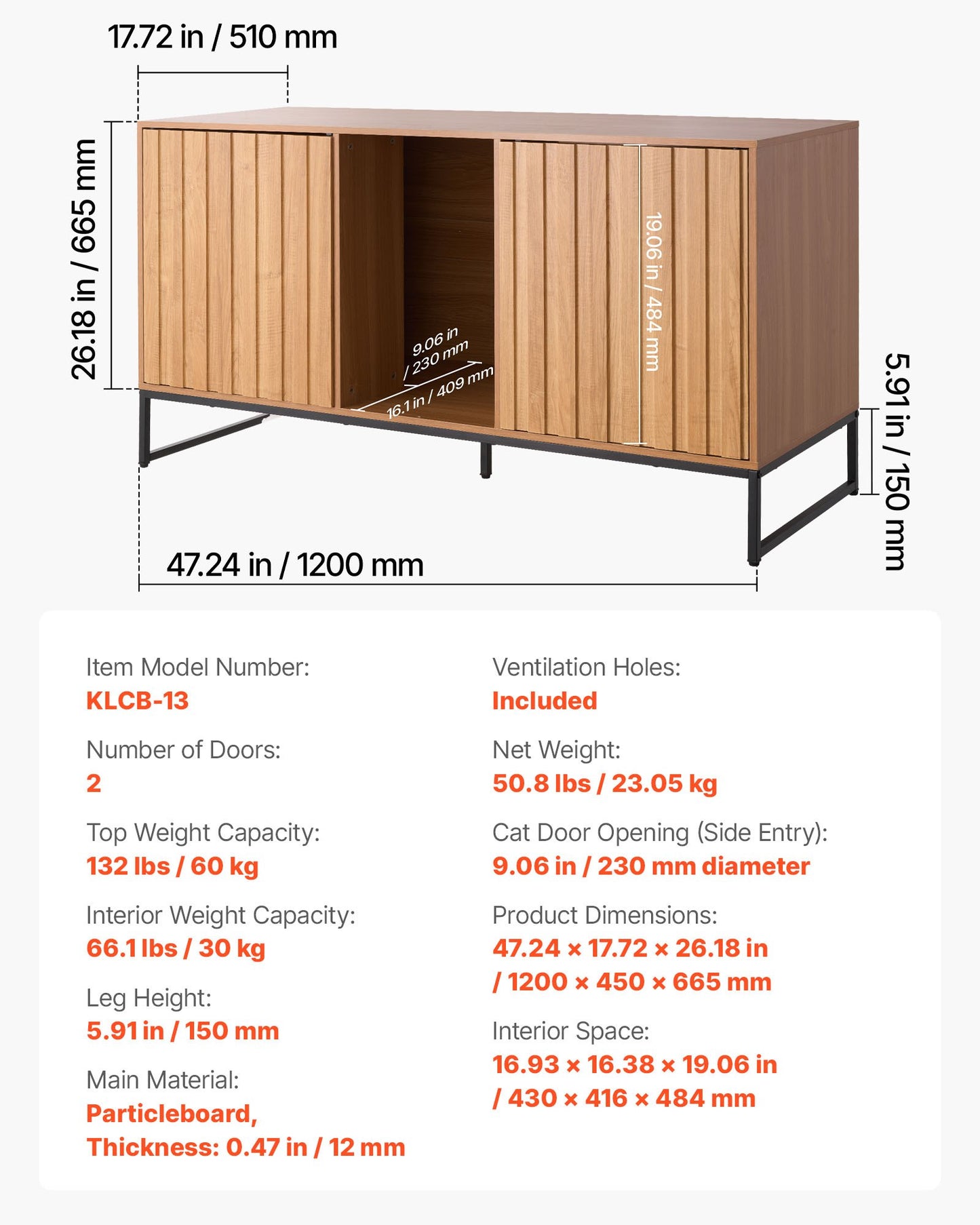 17.72 in / 510 mm

26.18 in / 665 mm

9.06 in / 230 mm

16.1 in / 409 mm

19.06 in / 484 mm

5.91 in / 150 mm

47.24 in / 1200 mm

Item Model Number:
KLCB-13

Number of Doors:
2

Top Weight Capacity:
132 lbs / 60 kg

Interior Weight Capacity:
66.1 lbs / 30 kg

Leg Height:
5.91 in / 150 mm

Main Material:
Particleboard, Thickness: 0.47 in / 12 mm

Ventilation Holes:
Included

Net Weight:
50.8 lbs / 23.05 kg

Cat Door Opening (Side Entry):
9.06 in / 230 mm diameter

Product Dimensions:
47.24 × 17.72 × 26.18 in / 1200 × 450 × 665 mm

Interior Space:
16.93 × 16.38 × 19.06 in / 430 × 416 × 484 mm